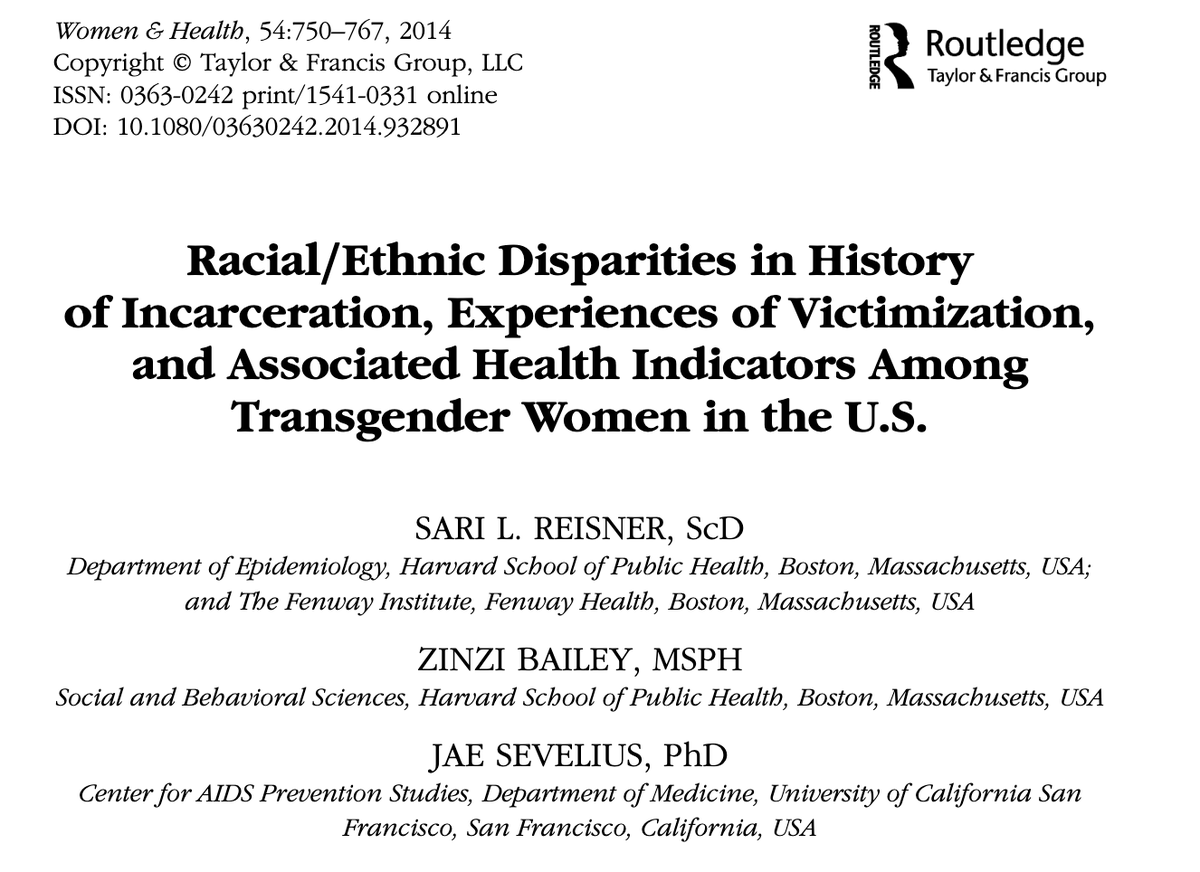 Women & Health, 54:750–767, 2014
Copyright © Taylor & Francis Group, LLC
ISSN: 0363-0242 print/1541-0331 online
DOI: 10.1080/03630242.2014.932891

ROUTLEDGE Routledge
Taylor & Francis Group

Racial/Ethnic Disparities in History of Incarceration, Experiences of Victimization, and Associated Health Indicators Among Transgender Women in the U.S.

SARI L. REISNER, ScD
Department of Epidemiology, Harvard School of Public Health, Boston, Massachusetts, USA; and The Fenway Institute, Fenway Health, Boston, Massachusetts, USA

ZINZI BAILEY, MSPH
Social and Behavioral Sciences, Harvard School of Public Health, Boston, Massachusetts, USA

JAE SEVELIUS, PhD
Center for AIDS Prevention Studies, Department of Medicine, University of California San Francisco, San Francisco, California, USA